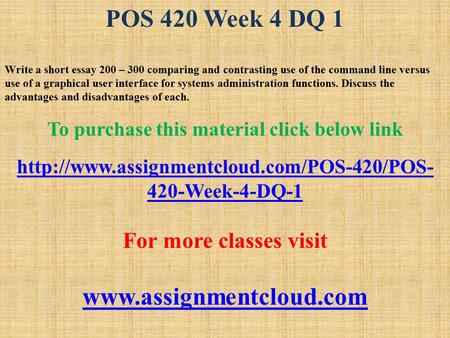 POS 420 Week 4 DQ 1

Write a short essay 200 – 300 comparing and contrasting use of the command line versus use of a graphical user interface for systems administration functions. Discuss the advantages and disadvantages of each.

To purchase this material click below link

http://www.assignmentcloud.com/POS-420/POS-420-Week-4-DQ-1

For more classes visit

www.assignmentcloud.com